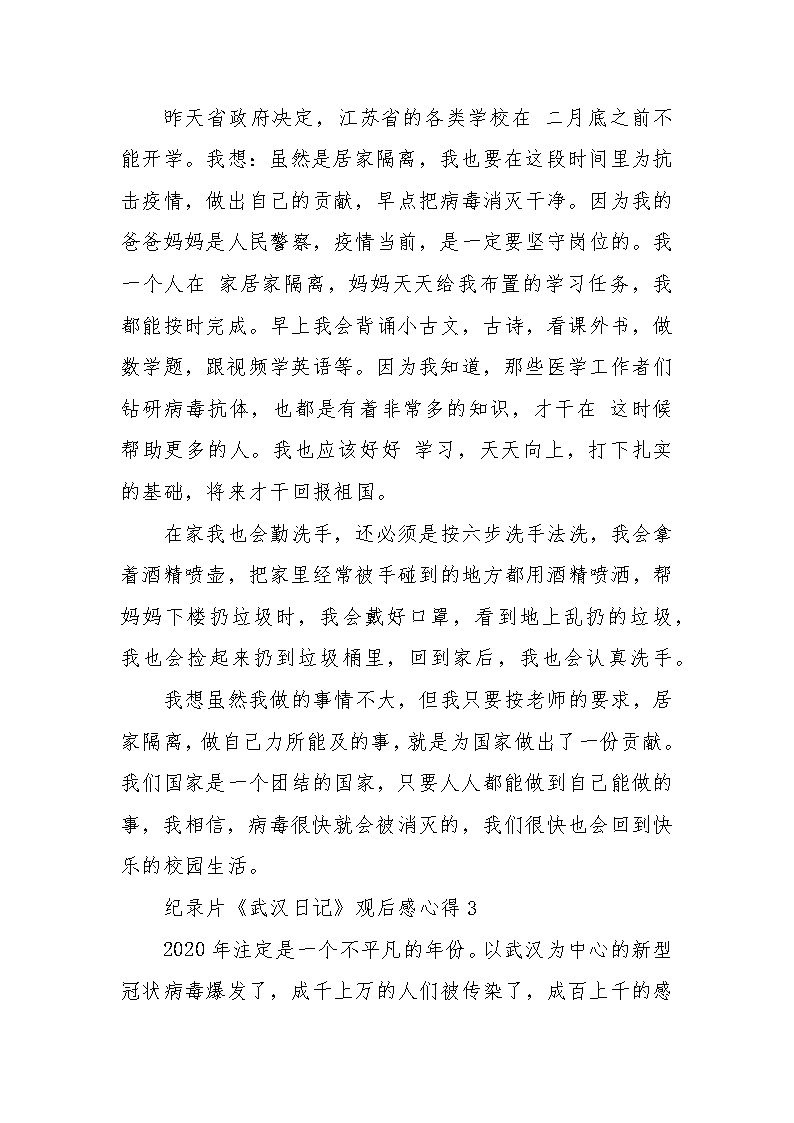 昨天省政府决定，江苏省的各类学校在 二月底之前不能开学。我想：虽然是居家隔离，我也要在这段时间里为抗击疫情，做出自己的贡献，早点把病毒消灭干净。因为我的爸爸妈妈是人民警察，疫情当前，是一定要坚守岗位的。我一个人在 家居家隔离，妈妈天天给我布置的学习任务，我都能按时完成。早上我会背诵小古文，古诗，看课外书，做数学题，跟视频学英语等。因为我知道，那些医学工作者们钻研病毒抗体，也都是有着非常多的知识，才干在 这时候帮助更多的人。我也应该好好 学习，天天向上，打下扎实的基础，将来才干回报祖国。

在家我也会勤洗手，还必须是按六步洗手法洗，我会拿着酒精喷壶，把家里经常被手碰到的地方都用酒精喷洒，帮妈妈下楼扔垃圾时，我会戴好口罩，看到地上乱扔的垃圾，我也会捡起来扔到垃圾桶里，回到家后，我也会认真洗手。

我想虽然我做的事情不大，但我只要按老师的要求，居家隔离，做自己力所能及的事，就是为国家做出了一份贡献。我们国家是一个团结的国家，只要人人都能做到自己能做的事，我相信，病毒很快就会被消灭的，我们很快也会回到快乐的校园生活。

纪录片《武汉日记》观后感心得 3

2020 年注定是一个不平凡的年份。以武汉为中心的新型冠状病毒爆发了，成千上万的人们被传染了，成百上千的感